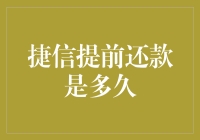 捷信提前还款是多久